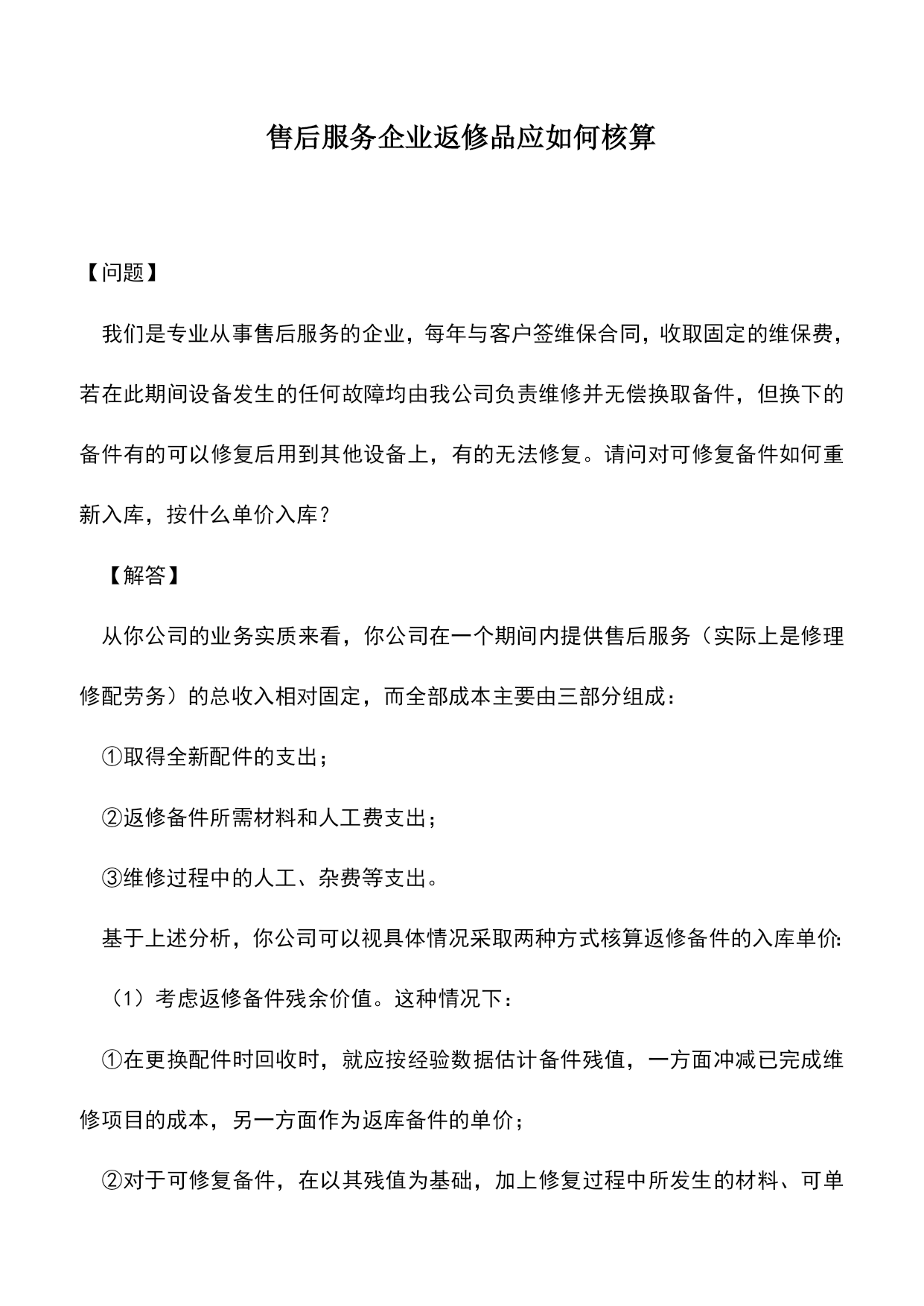 售后服务企业返修品应如何核算

【问题】

我们是专业从事售后服务的企业，每年与客户签维保合同，收取固定的维保费，若在此期间设备发生的任何故障均由我公司负责维修并无偿换取备件，但换下的备件有的可以修复后用到其他设备上，有的无法修复。请问对可修复备件如何重新入库，按什么单价入库？

【解答】

从你公司的业务实质来看，你公司在一个期间内提供售后服务（实际上是修理修配劳务）的总收入相对固定，而全部成本主要由三部分组成：

①取得全新配件的支出；

②返修备件所需材料和人工费支出；

③维修过程中的人工、杂费等支出。

基于上述分析，你公司可以视具体情况采取两种方式核算返修备件的入库单价：

（1）考虑返修备件残余价值。这种情况下：

①在更换配件时回收时，就应按经验数据估计备件残值，一方面冲减已完成维修项目的成本，另一方面作为返库备件的单价；

②对于可修复备件，在以其残值为基础，加上修复过程中所发生的材料、可单